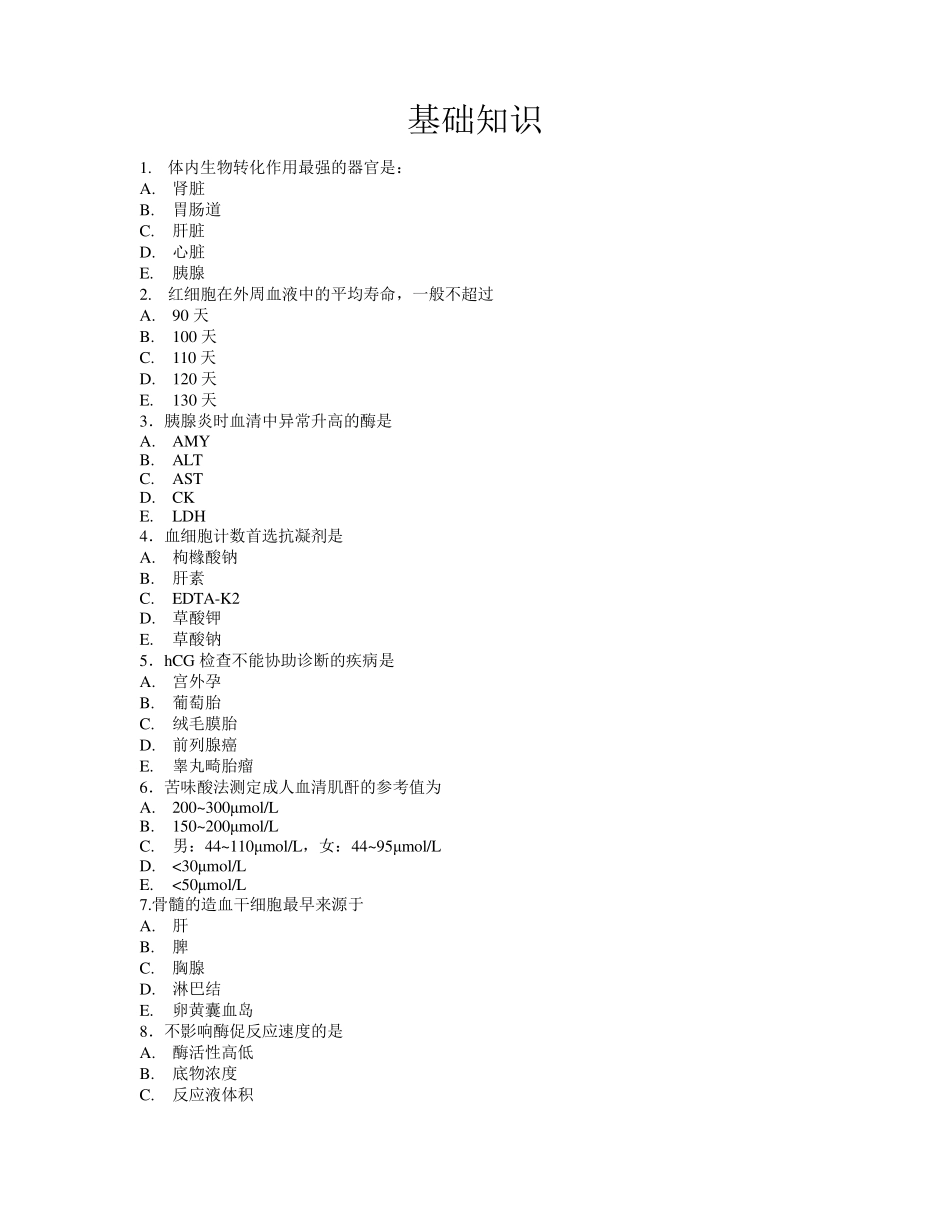 基础知识

1. 体内生物转化作用最强的器官是：
A. 肾脏
B. 胃肠道
C. 肝脏
D. 心脏
E. 胰腺
2. 红细胞在外周血液中的平均寿命，一般不超过
A. 90 天
B. 100 天
C. 110 天
D. 120 天
E. 130 天
3．胰腺炎时血清中异常升高的酶是
A. AMY
B. ALT
C. AST
D. CK
E. LDH
4．血细胞计数首选抗凝剂是
A. 枸橼酸钠
B. 肝素
C. EDTA-K2
D. 草酸钾
E. 草酸钠
5．hCG 检查不能协助诊断的疾病是
A. 宫外孕
B. 葡萄胎
C. 绒毛膜胎
D. 前列腺癌
E. 睾丸畸胎瘤
6．苦味酸法测定成人血清肌酐的参考值为
A. 200~300μmol/L
B. 150~200μmol/L
C. 男：44~110μmol/L，女：44~95μmol/L
D. <30μmol/L
E. <50μmol/L
7.骨髓的造血干细胞最早来源于
A. 肝
B. 脾
C. 胸腺
D. 淋巴结
E. 卵黄囊血岛
8．不影响酶促反应速度的是
A. 酶活性高低
B. 底物浓度
C. 反应液体积